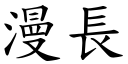 漫長